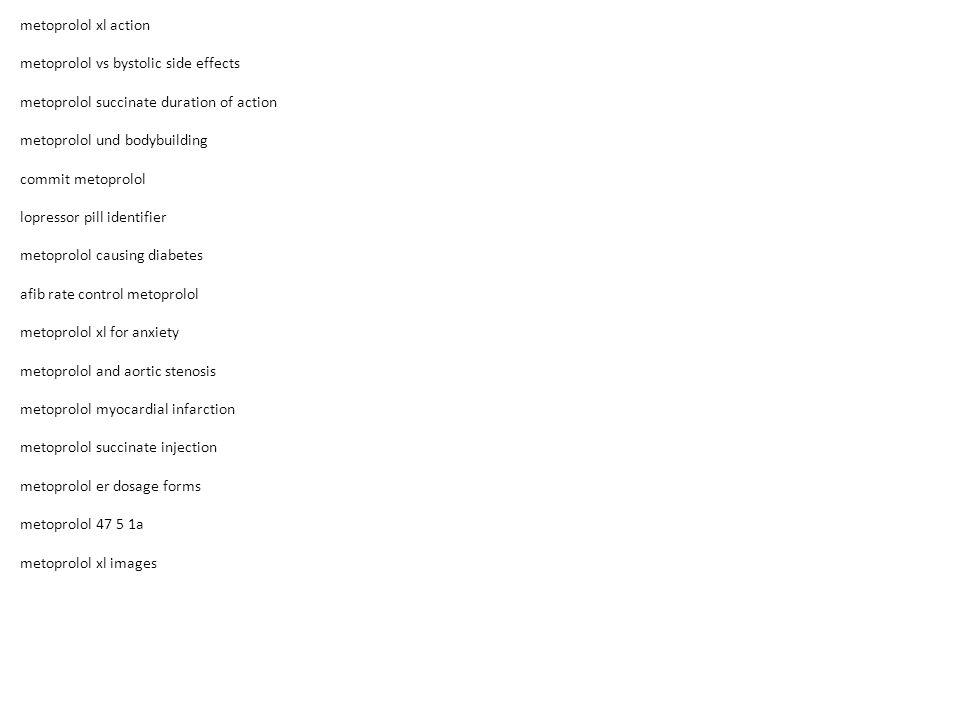 metoprolol xl action

metoprolol vs bystolic side effects

metoprolol succinate duration of action

metoprolol und bodybuilding

commit metoprolol

lopressor pill identifier

metoprolol causing diabetes

afib rate control metoprolol

metoprolol xl for anxiety

metoprolol and aortic stenosis

metoprolol myocardial infarction

metoprolol succinate injection

metoprolol er dosage forms

metoprolol 47 5 1a

metoprolol xl images